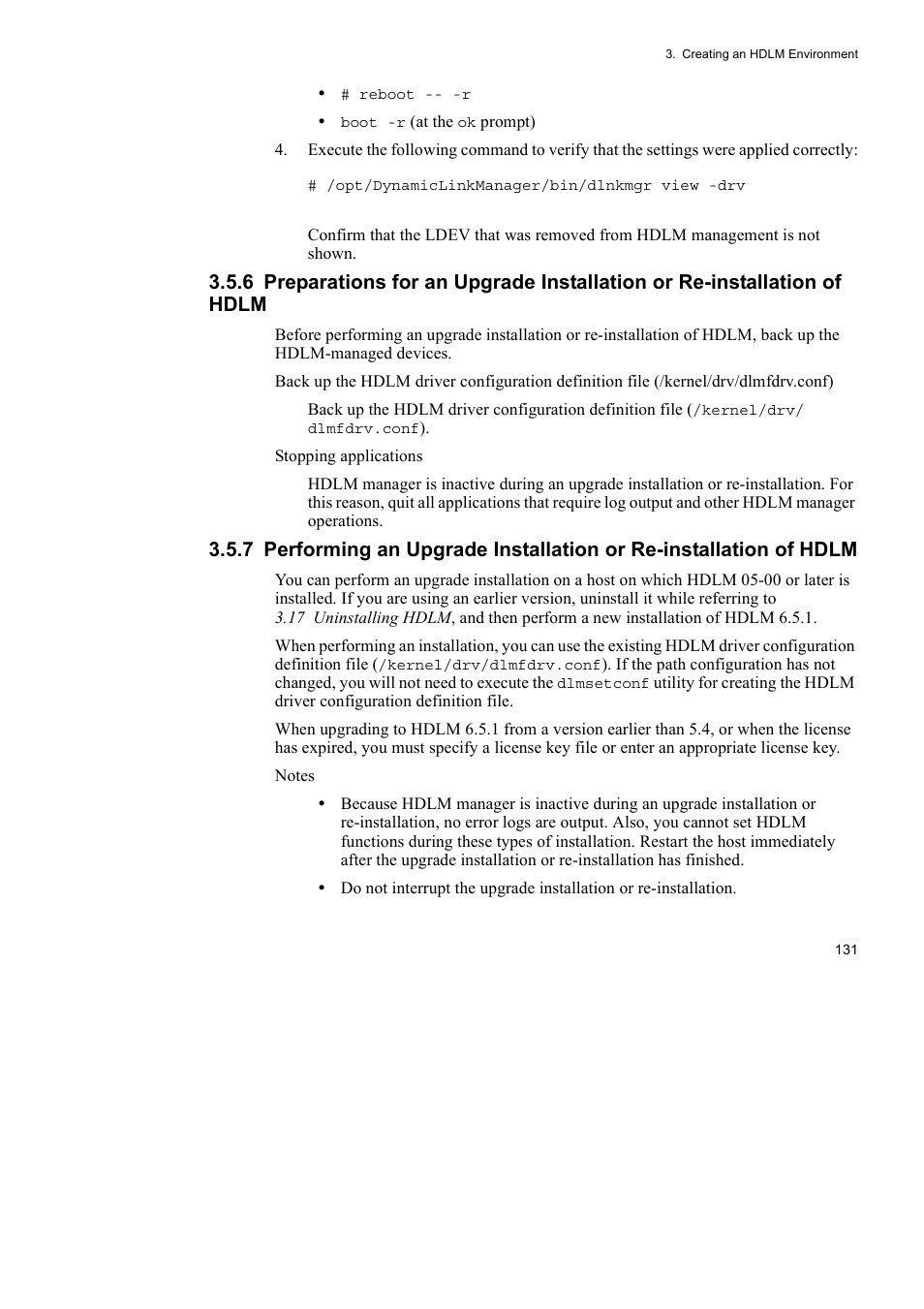 3. Creating an HDLM Environment

• # reboot -- -r
• boot -r (at the ok prompt)

4. Execute the following command to verify that the settings were applied correctly:

# /opt/DynamicLinkManager/bin/dlnkmgr view -drv

Confirm that the LDEV that was removed from HDLM management is not shown.

3.5.6 Preparations for an Upgrade Installation or Re-installation of HDLM

Before performing an upgrade installation or re-installation of HDLM, back up the HDLM-managed devices.

Back up the HDLM driver configuration definition file (/kernel/drv/dlmfdrv.conf)

Back up the HDLM driver configuration definition file (/kernel/drv/dlmfdrv.conf).

Stopping applications

HDLM manager is inactive during an upgrade installation or re-installation. For this reason, quit all applications that require log output and other HDLM manager operations.

3.5.7 Performing an Upgrade Installation or Re-installation of HDLM

You can perform an upgrade installation on a host on which HDLM 05-00 or later is installed. If you are using an earlier version, uninstall it while referring to 3.17 Uninstalling HDLM, and then perform a new installation of HDLM 6.5.1.

When performing an installation, you can use the existing HDLM driver configuration definition file (/kernel/drv/dlmfdrv.conf). If the path configuration has not changed, you will not need to execute the dlmsetconf utility for creating the HDLM driver configuration definition file.

When upgrading to HDLM 6.5.1 from a version earlier than 5.4, or when the license has expired, you must specify a license key file or enter an appropriate license key.

Notes

• Because HDLM manager is inactive during an upgrade installation or re-installation, no error logs are output. Also, you cannot set HDLM functions during these types of installation. Restart the host immediately after the upgrade installation or re-installation has finished.

• Do not interrupt the upgrade installation or re-installation.

131